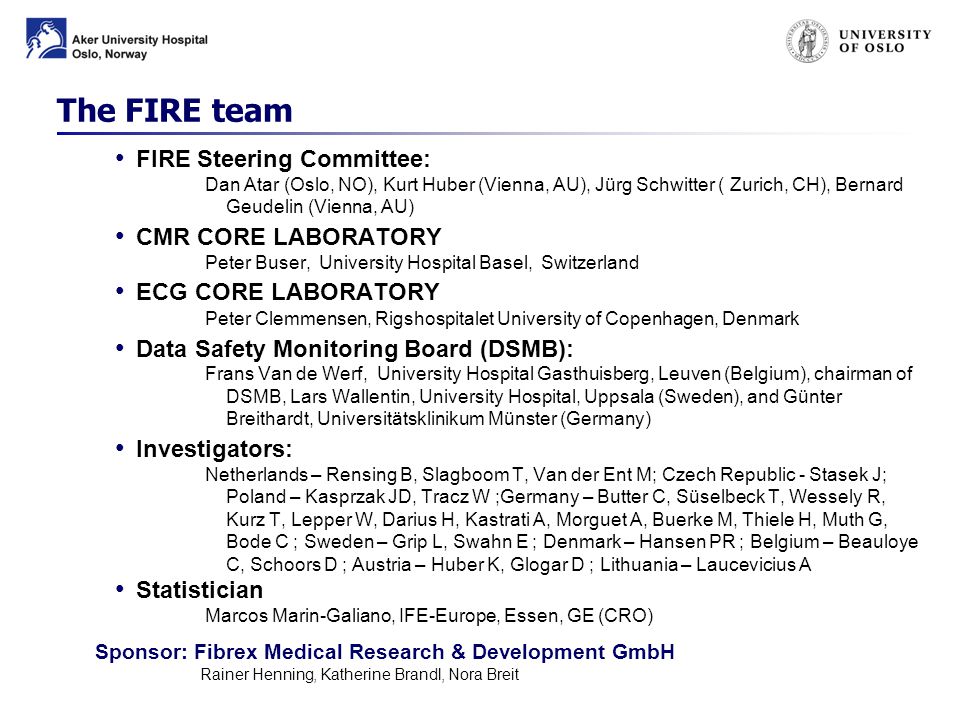 Aker University Hospital
Oslo, Norway

UNIVERSITY OF OSLO

The FIRE team

• FIRE Steering Committee:
Dan Atar (Oslo, NO), Kurt Huber (Vienna, AU), Jürg Schwitter ( Zurich, CH), Bernard Geudelin (Vienna, AU)

• CMR CORE LABORATORY
Peter Buser, University Hospital Basel, Switzerland

• ECG CORE LABORATORY
Peter Clemmensen, Rigshospitalet University of Copenhagen, Denmark

• Data Safety Monitoring Board (DSMB):
Frans Van de Werf, University Hospital Gasthuisberg, Leuven (Belgium), chairman of DSMB, Lars Wallentin, University Hospital, Uppsala (Sweden), and Günter Breithardt, Universitätsklinikum Münster (Germany)

• Investigators:
Netherlands – Rensing B, Slagboom T, Van der Ent M; Czech Republic - Stasek J; Poland – Kasprzak JD, Tracz W ;Germany – Butter C, Süselbeck T, Wessely R, Kurz T, Lepper W, Darius H, Kastrati A, Morguet A, Buerke M, Thiele H, Muth G, Bode C ; Sweden – Grip L, Swahn E ; Denmark – Hansen PR ; Belgium – Beauloye C, Schoors D ; Austria – Huber K, Glogar D ; Lithuania – Laucevicius A

• Statistician
Marcos Marin-Galiano, IFE-Europe, Essen, GE (CRO)

Sponsor: Fibrex Medical Research & Development GmbH
Rainer Henning, Katherine Brandl, Nora Breit